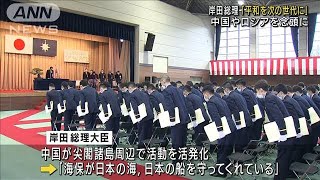 ANN NEWS

岸田総理「平和を次の世代に」
中国やロシアを念頭に

岸田 総理大臣

中国が尖閣諸島周辺で活動を活発化
「海保が日本の海，日本の船を守ってくれている」